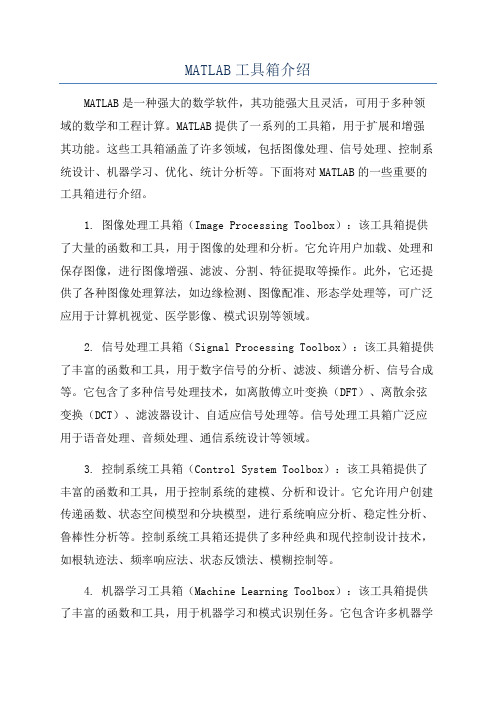 MATLAB 工具箱介绍

MATLAB 是一种强大的数学软件，其功能强大且灵活，可用于多种领域的数学和工程计算。MATLAB 提供了一系列的工具箱，用于扩展和增强其功能。这些工具箱涵盖了许多领域，包括图像处理、信号处理、控制系统设计、机器学习、优化、统计分析等。下面将对 MATLAB 的一些重要的工具箱进行介绍。

1. 图像处理工具箱（Image Processing Toolbox）：该工具箱提供了大量的函数和工具，用于图像的处理和分析。它允许用户加载、处理和保存图像，进行图像增强、滤波、分割、特征提取等操作。此外，它还提供了各种图像处理算法，如边缘检测、图像配准、形态学处理等，可广泛应用于计算机视觉、医学影像、模式识别等领域。

2. 信号处理工具箱（Signal Processing Toolbox）：该工具箱提供了丰富的函数和工具，用于数字信号的分析、滤波、频谱分析、信号合成等。它包含了多种信号处理技术，如离散傅立叶变换（DFT）、离散余弦变换（DCT）、滤波器设计、自适应信号处理等。信号处理工具箱广泛应用于语音处理、音频处理、通信系统设计等领域。

3. 控制系统工具箱（Control System Toolbox）：该工具箱提供了丰富的函数和工具，用于控制系统的建模、分析和设计。它允许用户创建传递函数、状态空间模型和分块模型，进行系统响应分析、稳定性分析、鲁棒性分析等。控制系统工具箱还提供了多种经典和现代控制设计技术，如根轨迹法、频率响应法、状态反馈法、模糊控制等。

4. 机器学习工具箱（Machine Learning Toolbox）：该工具箱提供了丰富的函数和工具，用于机器学习和模式识别任务。它包含许多机器学